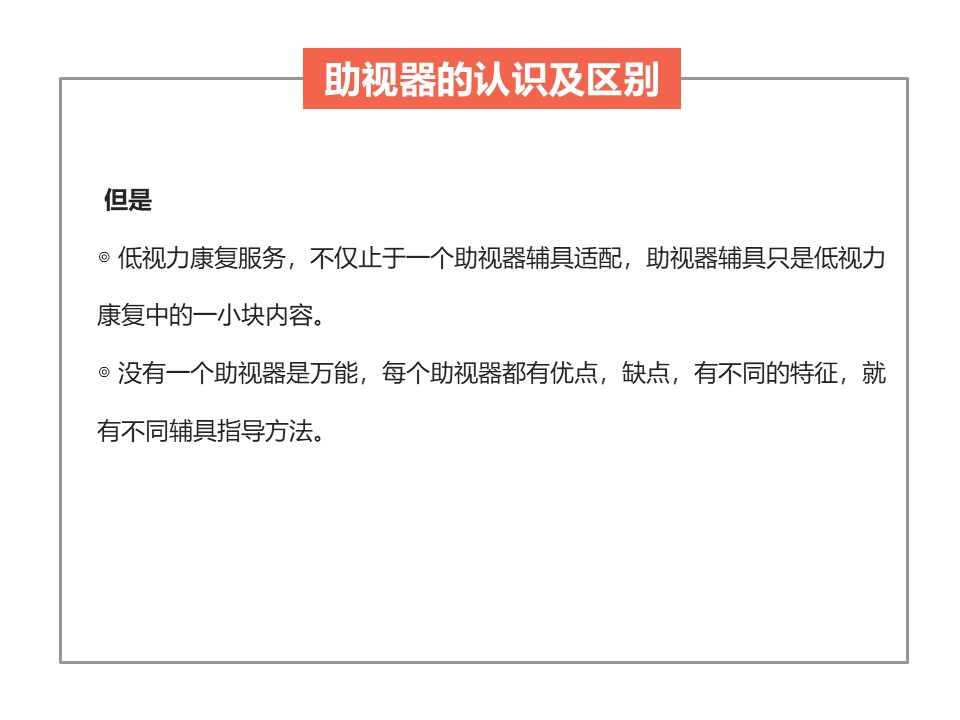 助视器的认识及区别

但是

◎ 低视力康复服务，不仅止于一个助视器辅具适配，助视器辅具只是低视力康复中的一小块内容。

◎ 没有一个助视器是万能，每个助视器都有优点，缺点，有不同的特征，就有不同辅具指导方法。